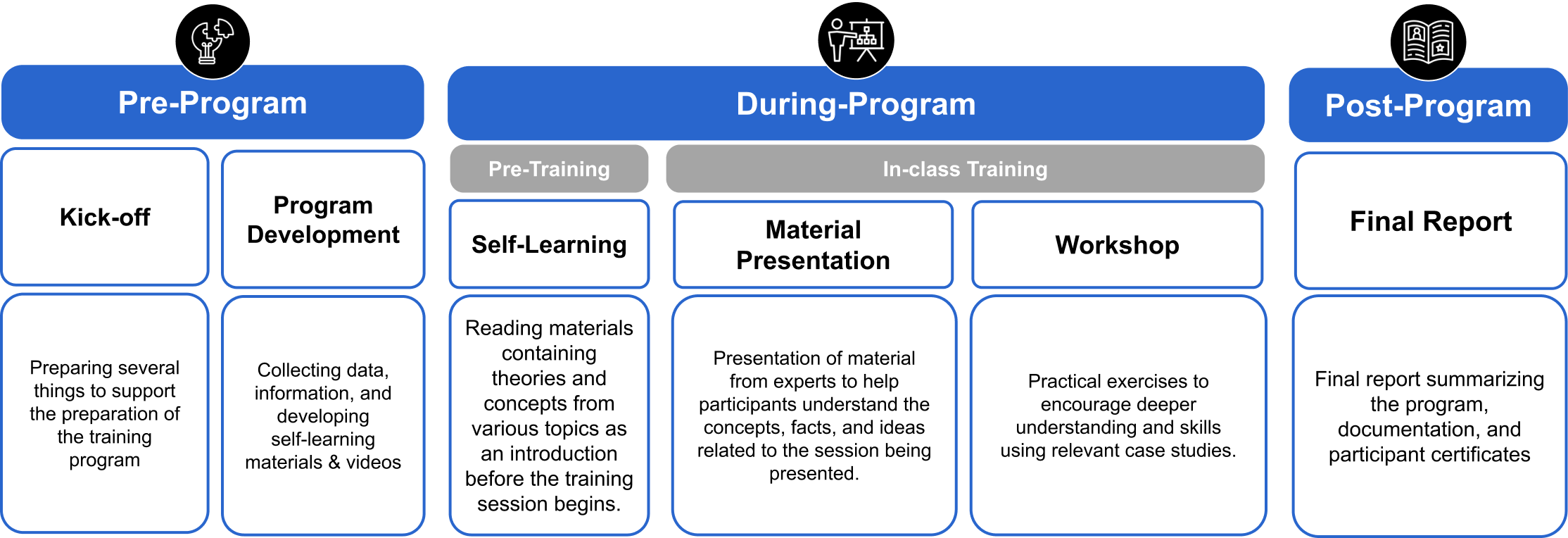 Pre-Program

Kick-off

Preparing several things to support the preparation of the training program

Program Development

Collecting data, information, and developing self-learning materials & videos

During-Program

Pre-Training

Self-Learning

Reading materials containing theories and concepts from various topics as an introduction before the training session begins.

In-class Training

Material Presentation

Presentation of material from experts to help participants understand the concepts, facts, and ideas related to the session being presented.

Workshop

Practical exercises to encourage deeper understanding and skills using relevant case studies.

Post-Program

Final Report

Final report summarizing the program, documentation, and participant certificates